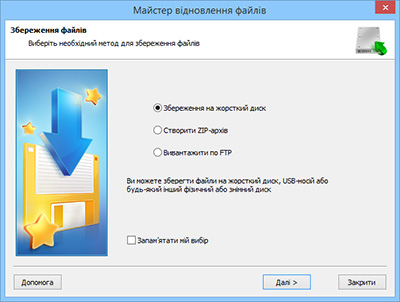 Майстер відновлення файлів

Збереження файлів
Виберіть необхідний метод для збереження файлів

Збереження на жорсткий диск

Створити ZIP-архів

Вивантажити по FTP

Ви можете зберегти файли на жорсткий диск, USB-носій або будь-який інший фізичний або знімний диск

Запам'ятати мій вибір

Допомога

Далі >

Закрити